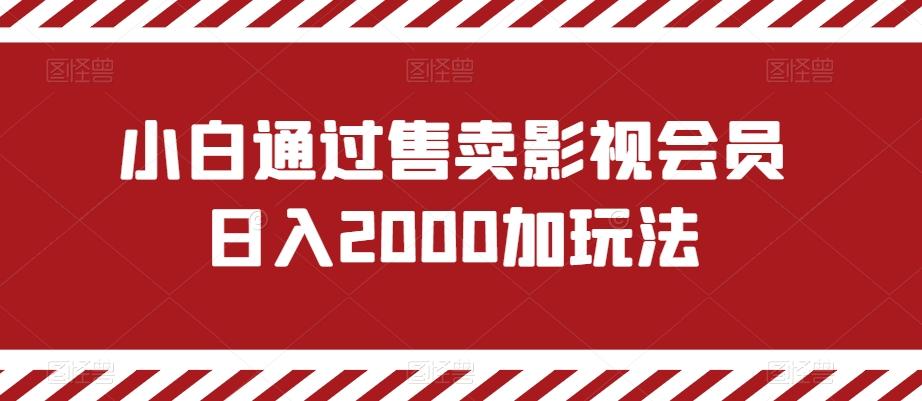 图怪兽 图怪兽 图怪兽

小白通过售卖影视会员
日入2000加玩法

图怪兽 图怪兽 图怪兽